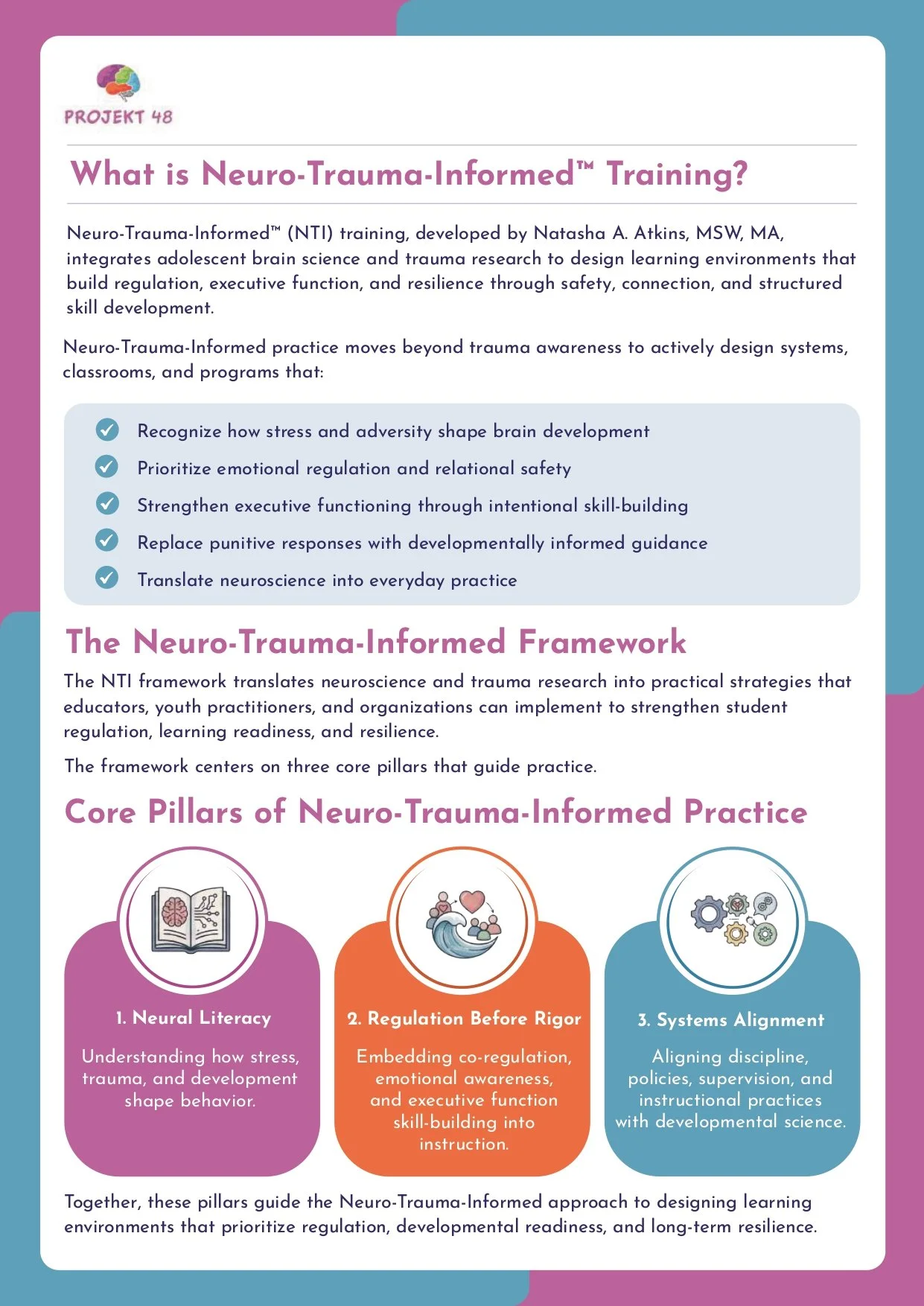 PROJEKT 48

What is Neuro-Trauma-Informed™ Training?

Neuro-Trauma-Informed™ (NTI) training, developed by Natasha A. Atkins, MSW, MA, integrates adolescent brain science and trauma research to design learning environments that build regulation, executive function, and resilience through safety, connection, and structured skill development.

Neuro-Trauma-Informed practice moves beyond trauma awareness to actively design systems, classrooms, and programs that:

Recognize how stress and adversity shape brain development

Prioritize emotional regulation and relational safety

Strengthen executive functioning through intentional skill-building

Replace punitive responses with developmentally informed guidance

Translate neuroscience into everyday practice

The Neuro-Trauma-Informed Framework

The NTI framework translates neuroscience and trauma research into practical strategies that educators, youth practitioners, and organizations can implement to strengthen student regulation, learning readiness, and resilience.

The framework centers on three core pillars that guide practice.

Core Pillars of Neuro-Trauma-Informed Practice

1. Neural Literacy

Understanding how stress, trauma, and development shape behavior.

2. Regulation Before Rigor

Embedding co-regulation, emotional awareness, and executive function skill-building into instruction.

3. Systems Alignment

Aligning discipline, policies, supervision, and instructional practices with developmental science.

Together, these pillars guide the Neuro-Trauma-Informed approach to designing learning environments that prioritize regulation, developmental readiness, and long-term resilience.